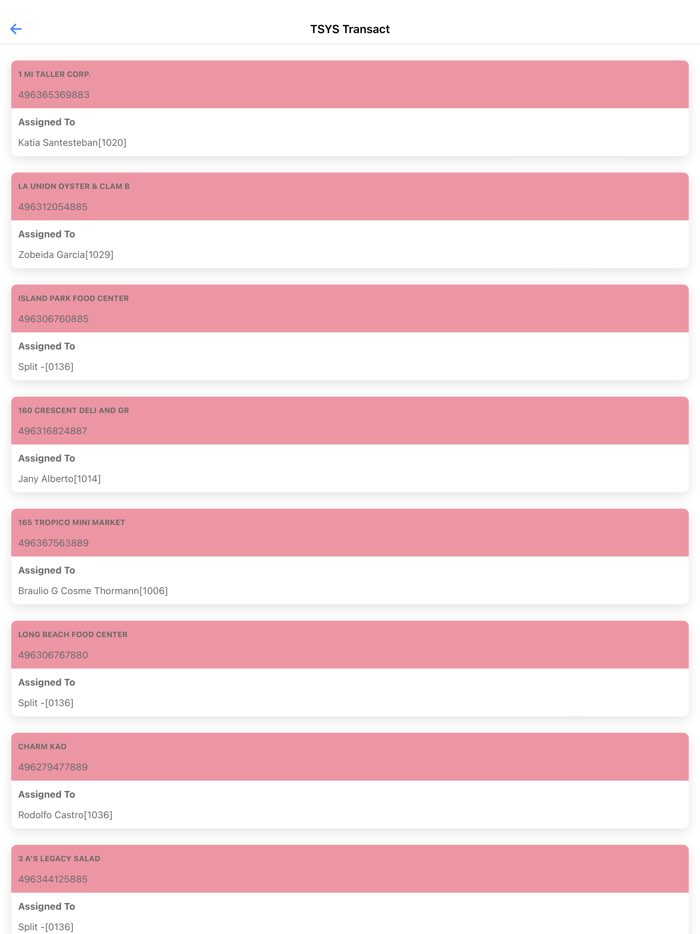 TSYS Transact

1 MI TALLER CORP.
496365369883
Assigned To
Katia Santesteban[1020]

LA UNION OYSTER & CLAM B
496312054885
Assigned To
Zobeida Garcia[1029]

ISLAND PARK FOOD CENTER
496306760885
Assigned To
Split -[0136]

160 CRESCENT DELI AND GR
496316824887
Assigned To
Jany Alberto[1014]

165 TROPICO MINI MARKET
496367563889
Assigned To
Braulio G Cosme Thormann[1006]

LONG BEACH FOOD CENTER
496306767880
Assigned To
Split -[0136]

CHARM KAO
496279477889
Assigned To
Rodolfo Castro[1036]

3 A'S LEGACY SALAD
496344125885
Assigned To
Split -[0136]